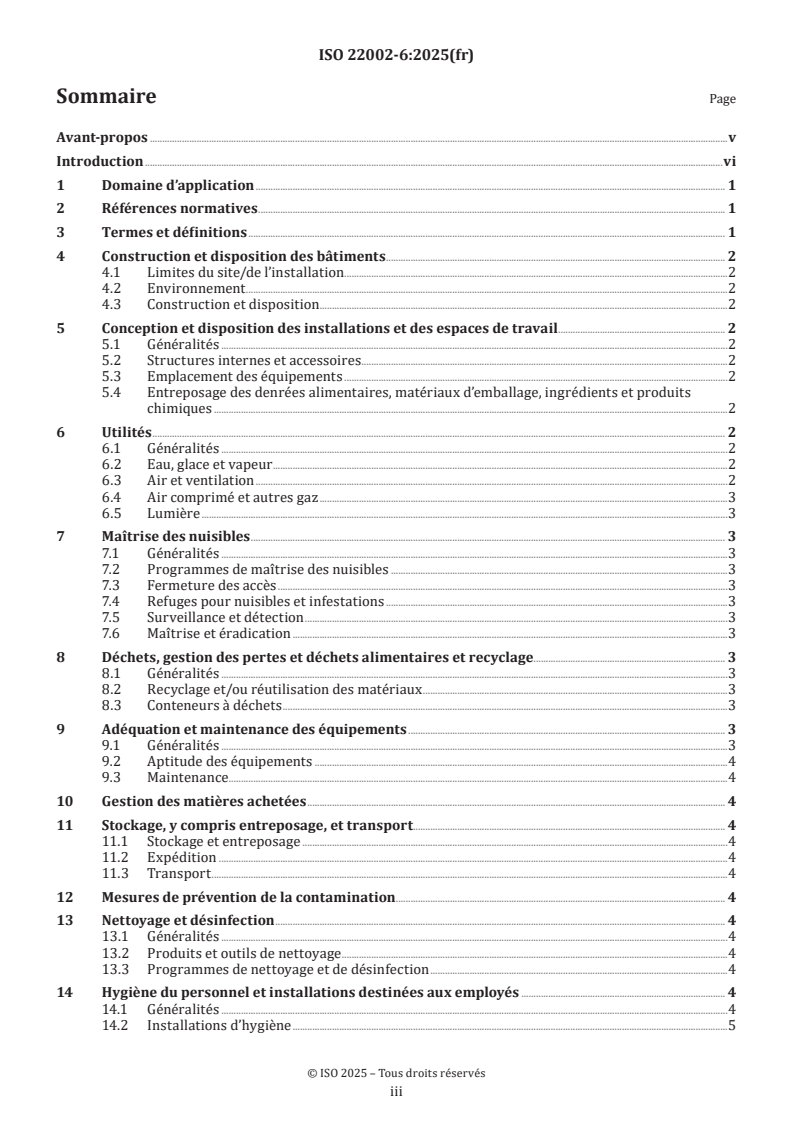 ISO 22002-6:2025(fr)

Sommaire Page

Avant-propos v
Introduction vi
1 Domaine d'application 1
2 Références normatives 1
3 Termes et définitions 1
4 Construction et disposition des bâtiments 2
4.1 Limites du site/de l'installation 2
4.2 Environnement 2
4.3 Construction et disposition 2
5 Conception et disposition des installations et des espaces de travail 2
5.1 Généralités 2
5.2 Structures internes et accessoires 2
5.3 Emplacement des équipements 2
5.4 Entreposage des denrées alimentaires, matériaux d'emballage, ingrédients et produits chimiques 2
6 Utilités 2
6.1 Généralités 2
6.2 Eau, glace et vapeur 2
6.3 Air et ventilation 2
6.4 Air comprimé et autres gaz 3
6.5 Lumière 3
7 Maîtrise des nuisibles 3
7.1 Généralités 3
7.2 Programmes de maîtrise des nuisibles 3
7.3 Fermeture des accès 3
7.4 Refuges pour nuisibles et infestations 3
7.5 Surveillance et détection 3
7.6 Maîtrise et éradication 3
8 Déchets, gestion des pertes et déchets alimentaires et recyclage 3
8.1 Généralités 3
8.2 Recyclage et/ou réutilisation des matériaux 3
8.3 Conteneurs à déchets 3
9 Adéquation et maintenance des équipements 3
9.1 Généralités 3
9.2 Aptitude des équipements 4
9.3 Maintenance 4
10 Gestion des matières achetées 4
11 Stockage, y compris entreposage, et transport 4
11.1 Stockage et entreposage 4
11.2 Expédition 4
11.3 Transport 4
12 Mesures de prévention de la contamination 4
13 Nettoyage et désinfection 4
13.1 Généralités 4
13.2 Produits et outils de nettoyage 4
13.3 Programmes de nettoyage et de désinfection 4
14 Hygiène du personnel et installations destinées aux employés 4
14.1 Généralités 4
14.2 Installations d'hygiène 5

© ISO 2025 – Tous droits réservés
iii